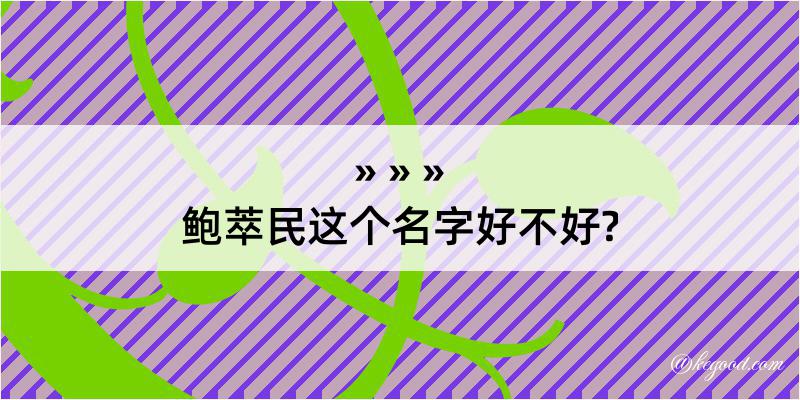 » » »
鲍萃民这个名字好不好?

@kegood.com